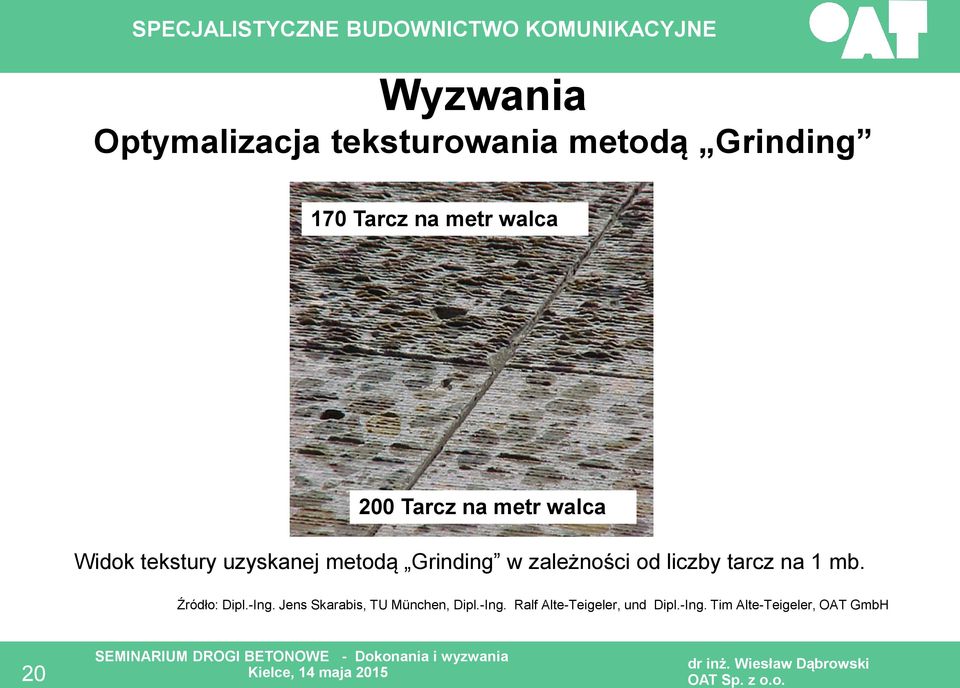 SPECJALISTYCZNE BUDOWNICTWO KOMUNIKACYJNE

OAT

Wyzwania

Optymalizacja teksturowania metodą „Grinding”

170 Tarcz na metr walca

200 Tarcz na metr walca

Widok tekstury uzyskanej metodą „Grinding” w zależności od liczby tarcz na 1 mb.

Źródło: Dipl.-Ing. Jens Skarabis, TU München, Dipl.-Ing. Ralf Alte-Teigeler, und Dipl.-Ing. Tim Alte-Teigeler, OAT GmbH

20

SEMINARIUM DROGI BETONOWE - Dokonania i wyzwania
Kielce, 14 maja 2015

dr inż. Wiesław Dąbrowski
OAT Sp. z o.o.